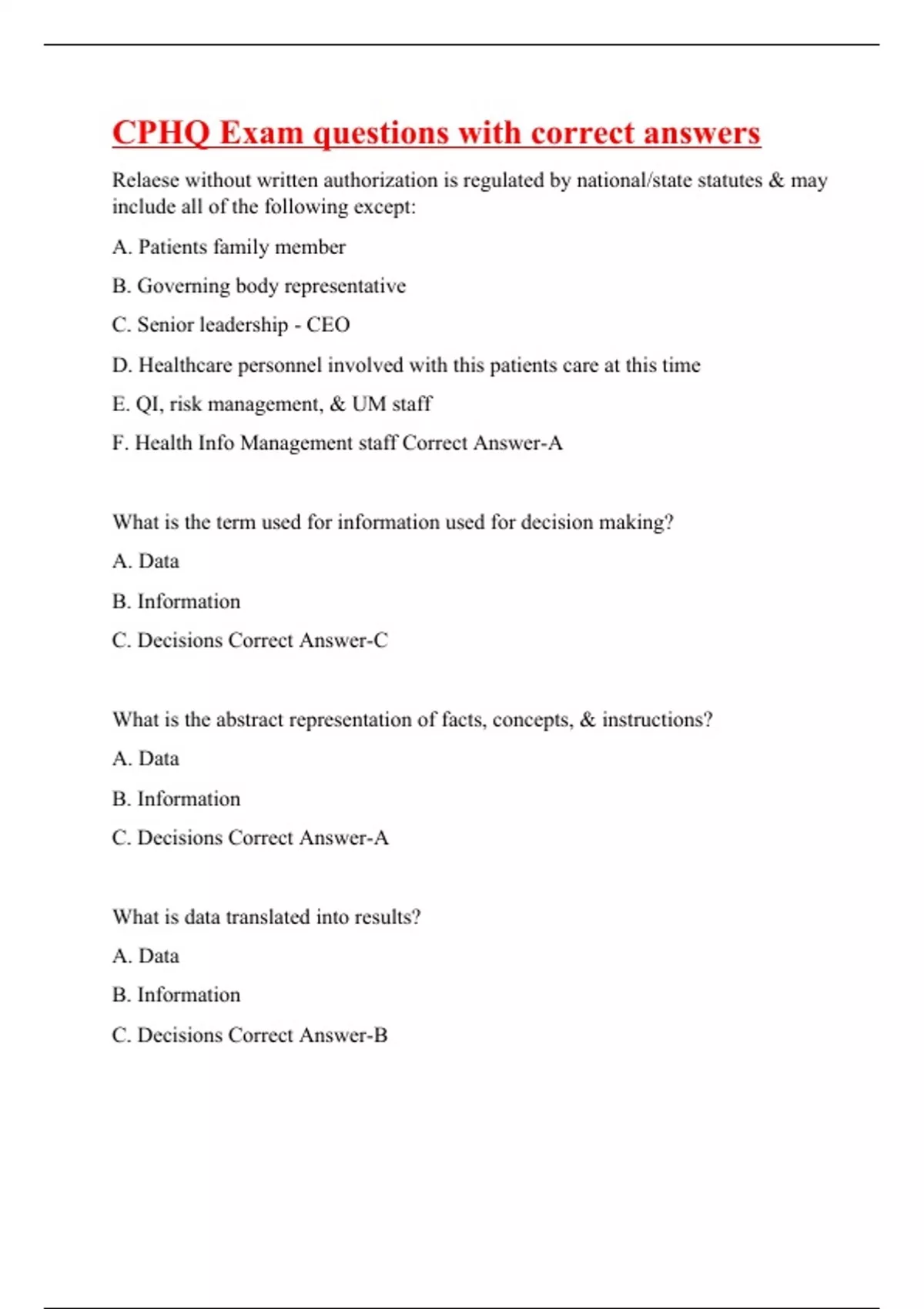 CPHQ Exam questions with correct answers

Relaese without written authorization is regulated by national/state statutes & may include all of the following except:

A. Patients family member

B. Governing body representative

C. Senior leadership - CEO

D. Healthcare personnel involved with this patients care at this time

E. QI, risk management, & UM staff

F. Health Info Management staff Correct Answer-A

What is the term used for information used for decision making?

A. Data

B. Information

C. Decisions Correct Answer-C

What is the abstract representation of facts, concepts, & instructions?

A. Data

B. Information

C. Decisions Correct Answer-A

What is data translated into results?

A. Data

B. Information

C. Decisions Correct Answer-B